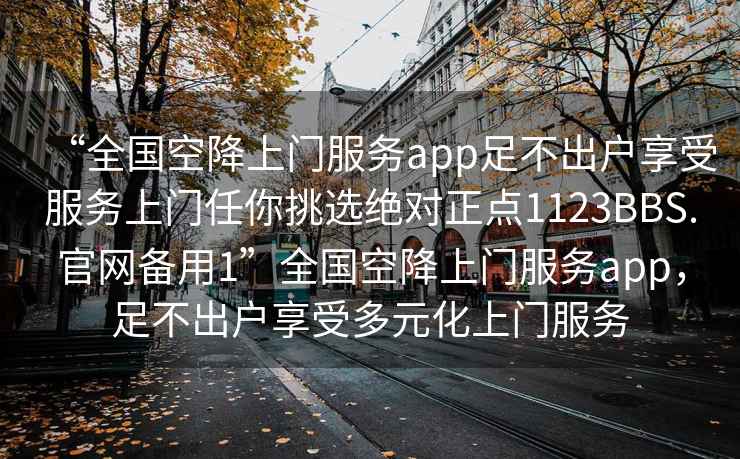 “全国空降上门服务app足不出户享受服务上门任你挑选绝对正点1123BBS.官网备用1”全国空降上门服务app，足不出户享受多元化上门服务